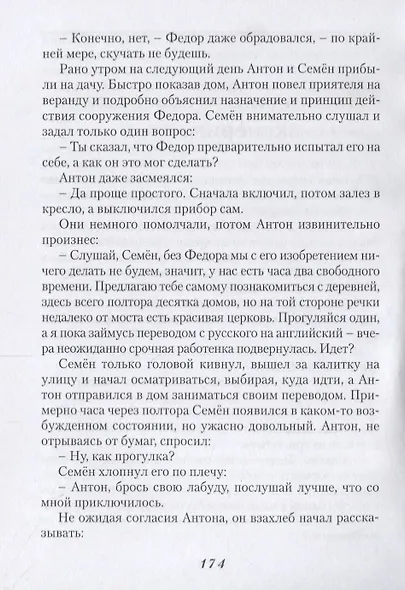 – Конечно, нет, – Федор даже обрадовался, – по крайней мере, скучать не будешь.

Рано утром на следующий день Антон и Семён прибыли на дачу. Быстро показав дом, Антон повел приятеля на веранду и подробно объяснил назначение и принцип действия сооружения Федора. Семён внимательно слушал и задал только один вопрос:

– Ты сказал, что Федор предварительно испытал его на себе, а как он это мог сделать?

Антон даже засмеялся:

– Да проще простого. Сначала включил, потом залез в кресло, а выключился прибор сам.

Они немного помолчали, потом Антон извинительно произнес:

– Слушай, Семён, без Федора мы с его изобретением ничего делать не будем, значит, у нас есть часа два свободного времени. Предлагаю тебе самому познакомиться с деревней, здесь всего полтора десятка домов, но на той стороне речки недалеко от моста есть красивая церковь. Прогуляйся один, а я пока займусь переводом с русского на английский – вчера неожиданно срочная работенка подвернулась. Идет?

Семён только головой кивнул, вышел за калитку на улицу и начал осматриваться, выбирая, куда идти, а Антон отправился в дом заниматься своим переводом. Примерно часа через полтора Семён появился в каком-то возбужденном состоянии, но ужасно довольный. Антон, не отрываясь от бумаг, спросил:

– Ну, как прогулка?

Семён хлопнул его по плечу:

– Антон, брось свою лабуду, послушай лучше, что со мной приключилось.

Не ожидая согласия Антона, он взахлеб начал рассказывать:

174